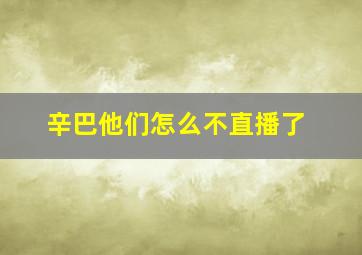 辛巴他们怎么不直播了